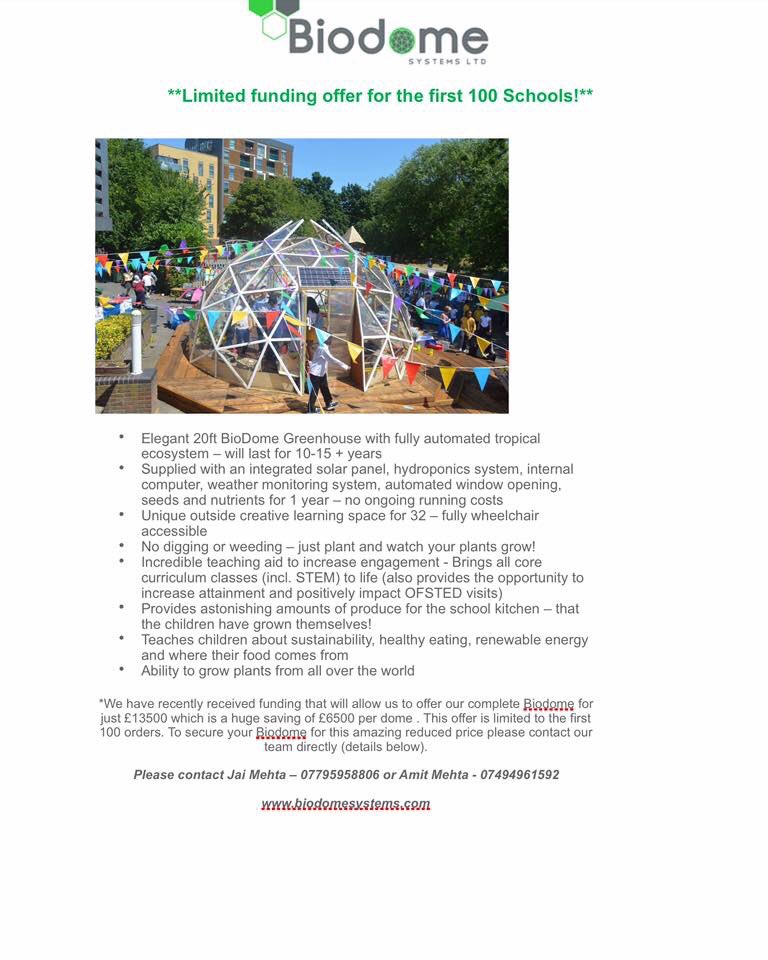 Biodome
SYSTEMS LTD

**Limited funding offer for the first 100 Schools!**

• Elegant 20ft BioDome Greenhouse with fully automated tropical ecosystem – will last for 10-15 + years
• Supplied with an integrated solar panel, hydroponics system, internal computer, weather monitoring system, automated window opening, seeds and nutrients for 1 year – no ongoing running costs
• Unique outside creative learning space for 32 – fully wheelchair accessible
• No digging or weeding – just plant and watch your plants grow!
• Incredible teaching aid to increase engagement - Brings all core curriculum classes (incl. STEM) to life (also provides the opportunity to increase attainment and positively impact OFSTED visits)
• Provides astonishing amounts of produce for the school kitchen – that the children have grown themselves!
• Teaches children about sustainability, healthy eating, renewable energy and where their food comes from
• Ability to grow plants from all over the world

*We have recently received funding that will allow us to offer our complete Biodome for just £13500 which is a huge saving of £6500 per dome . This offer is limited to the first 100 orders. To secure your Biodome for this amazing reduced price please contact our team directly (details below).

Please contact Jai Mehta – 07795958806 or Amit Mehta - 07494961592

www.biodomesystems.com